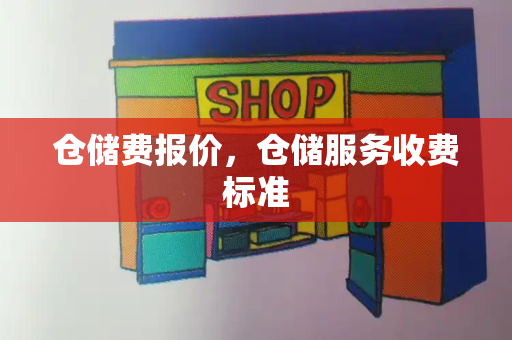 SHOP

仓储费报价，仓储服务收费标准